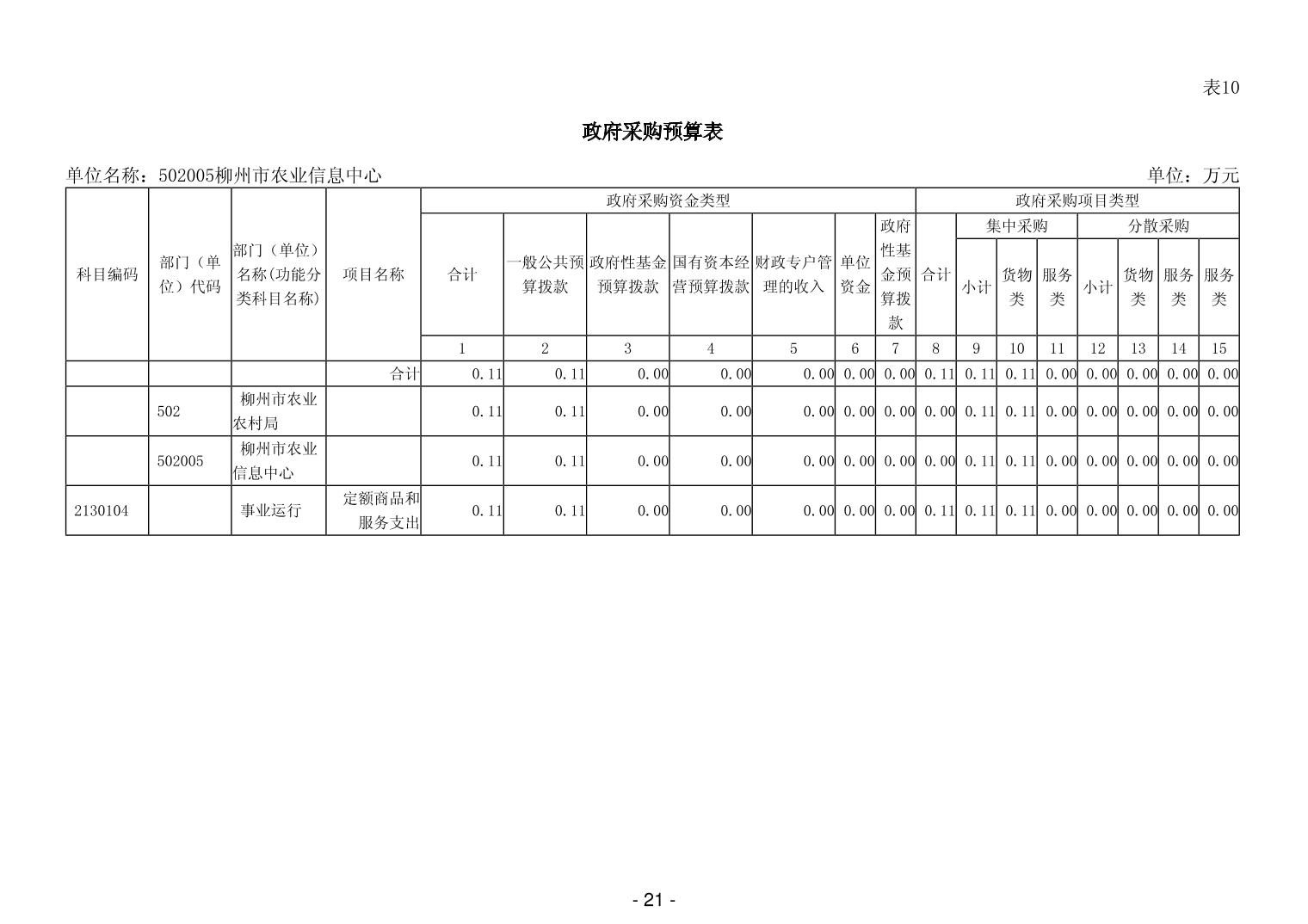 表10

政府采购预算表

单位名称：502005柳州市农业信息中心 单位：万元

| 科目编码 | 部门（单位）代码 | 部门（单位）名称(功能分类科目名称) | 项目名称 | 政府采购资金类型 | | | | | | | 政府采购项目类型 | | | | | | | |
|---|---|---|---|---|---|---|---|---|---|---|---|---|---|---|---|---|---|---|
| | | | | 合计 | 一般公共预算拨款 | 政府性基金预算拨款 | 国有资本经营预算拨款 | 财政专户管理的收入 | 单位资金 | 政府性基金预算拨款 | 合计 | 集中采购 | | | 分散采购 | | | |
| | | | | | | | | | | | | 小计 | 货物类 | 服务类 | 小计 | 货物类 | 服务类 | 服务类 |
| | | | | 1 | 2 | 3 | 4 | 5 | 6 | 7 | 8 | 9 | 10 | 11 | 12 | 13 | 14 | 15 |
| | | | 合计 | 0.11 | 0.11 | 0.00 | 0.00 | 0.00 | 0.00 | 0.00 | 0.11 | 0.11 | 0.11 | 0.00 | 0.00 | 0.00 | 0.00 | 0.00 |
| | 502 | 柳州市农业农村局 | | 0.11 | 0.11 | 0.00 | 0.00 | 0.00 | 0.00 | 0.00 | 0.00 | 0.11 | 0.11 | 0.00 | 0.00 | 0.00 | 0.00 | 0.00 |
| | 502005 | 柳州市农业信息中心 | | 0.11 | 0.11 | 0.00 | 0.00 | 0.00 | 0.00 | 0.00 | 0.00 | 0.11 | 0.11 | 0.00 | 0.00 | 0.00 | 0.00 | 0.00 |
| 2130104 | | 事业运行 | 定额商品和服务支出 | 0.11 | 0.11 | 0.00 | 0.00 | 0.00 | 0.00 | 0.00 | 0.11 | 0.11 | 0.11 | 0.00 | 0.00 | 0.00 | 0.00 | 0.00 |

- 21 -